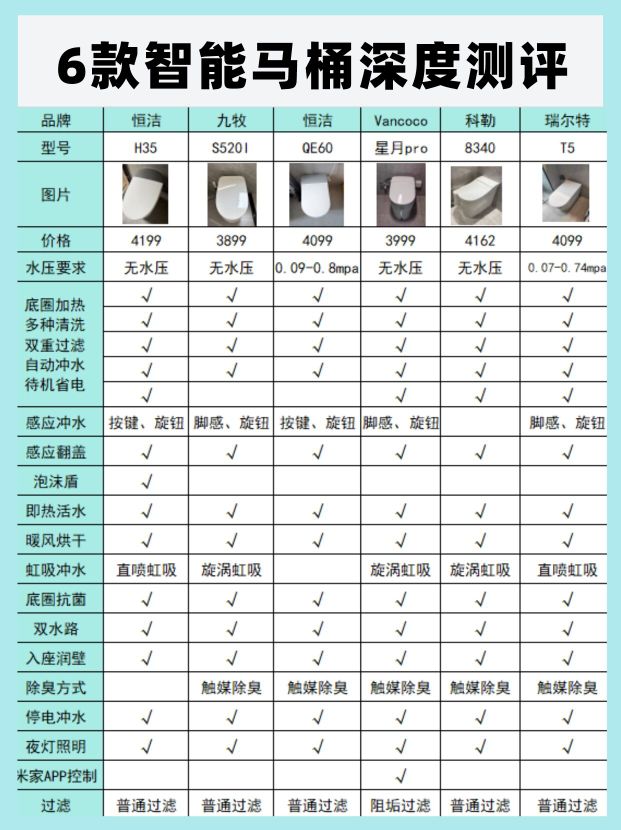 6款智能马桶深度测评

| 品牌 | 恒洁 | 九牧 | 恒洁 | Vancoco | 科勒 | 瑞尔特 |
|---|---|---|---|---|---|---|
| 型号 | H35 | S520I | QE60 | 星月pro | 8340 | T5 |
| 图片 | | | | | | |
| 价格 | 4199 | 3899 | 4099 | 3999 | 4162 | 4099 |
| 水压要求 | 无水压 | 无水压 | 0.09-0.8mpa | 无水压 | 无水压 | 0.07-0.74mpa |
| 底圈加热 | √ | √ | √ | √ | √ | √ |
| 多种清洗 | √ | √ | √ | √ | √ | √ |
| 双重过滤 | √ | √ | √ | √ | √ | √ |
| 自动冲水 | √ | √ | √ | √ | √ | √ |
| 待机省电 | √ | | | √ | √ | √ |
| 感应冲水 | 按键、旋钮 | 脚感、旋钮 | 按键、旋钮 | 脚感、旋钮 | | 脚感、旋钮 |
| 感应翻盖 | √ | √ | √ | √ | √ | √ |
| 泡沫盾 | √ | | | | | |
| 即热活水 | √ | √ | √ | √ | √ | √ |
| 暖风烘干 | √ | √ | √ | √ | √ | √ |
| 虹吸冲水 | 直喷虹吸 | 旋涡虹吸 | | 旋涡虹吸 | 旋涡虹吸 | 直喷虹吸 |
| 底圈抗菌 | √ | √ | √ | √ | √ | √ |
| 双水路 | √ | √ | √ | √ | √ | √ |
| 入座润壁 | √ | √ | √ | √ | √ | √ |
| 除臭方式 | | 触媒除臭 | 触媒除臭 | 触媒除臭 | 触媒除臭 | 触媒除臭 |
| 停电冲水 | √ | √ | √ | √ | √ | √ |
| 夜灯照明 | √ | √ | √ | √ | √ | √ |
| 米家APP控制 | | | | √ | | |
| 过滤 | 普通过滤 | 普通过滤 | 普通过滤 | 阻垢过滤 | 普通过滤 | 普通过滤 |